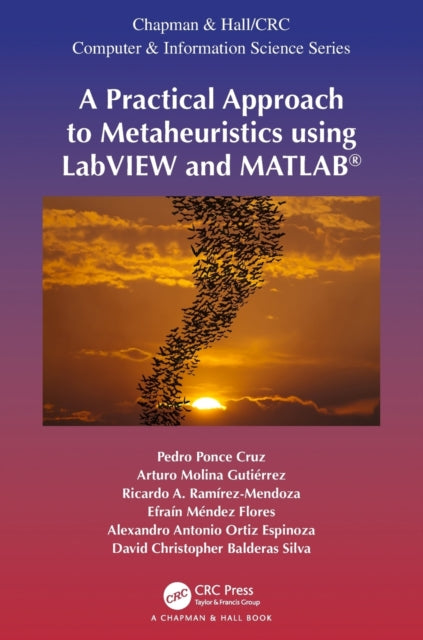 Chapman & Hall/CRC
Computer & Information Science Series

A Practical Approach to Metaheuristics using LabVIEW and MATLAB®

Pedro Ponce Cruz
Arturo Molina Gutiérrez
Ricardo A. Ramírez-Mendoza
Efraín Méndez Flores
Alexandro Antonio Ortiz Espinoza
David Christopher Balderas Silva

CRC
CRC Press
Taylor & Francis Group
A CHAPMAN & HALL BOOK